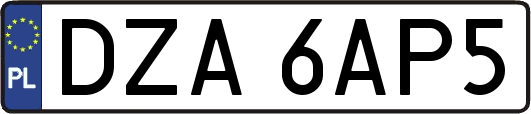 PL
DZA 6AP5